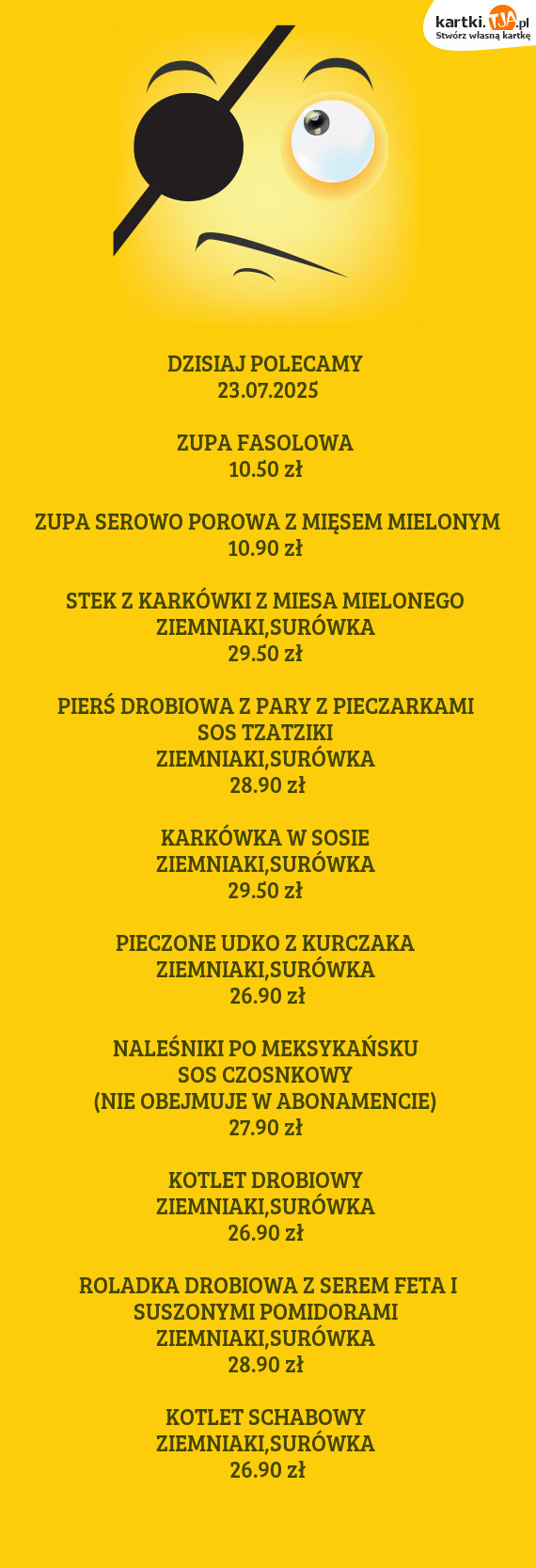 kartki.TJA.pl
Stwórz własną kartkę

DZISIAJ POLECAMY
23.07.2025

ZUPA FASOLOWA
10.50 zł

ZUPA SEROWO POROWA Z MIĘSEM MIELONYM
10.90 zł

STEK Z KARKÓWKI Z MIESA MIELONEGO
ZIEMNIAKI,SURÓWKA
29.50 zł

PIERŚ DROBIOWA Z PARY Z PIECZARKAMI
SOS TZATZIKI
ZIEMNIAKI,SURÓWKA
28.90 zł

KARKÓWKA W SOSIE
ZIEMNIAKI,SURÓWKA
29.50 zł

PIECZONE UDKO Z KURCZAKA
ZIEMNIAKI,SURÓWKA
26.90 zł

NALEŚNIKI PO MEKSYKAŃSKU
SOS CZOSNKOWY
(NIE OBEJMUJE W ABONAMENCIE)
27.90 zł

KOTLET DROBIOWY
ZIEMNIAKI,SURÓWKA
26.90 zł

ROLADKA DROBIOWA Z SEREM FETA I
SUSZONYMI POMIDORAMI
ZIEMNIAKI,SURÓWKA
28.90 zł

KOTLET SCHABOWY
ZIEMNIAKI,SURÓWKA
26.90 zł